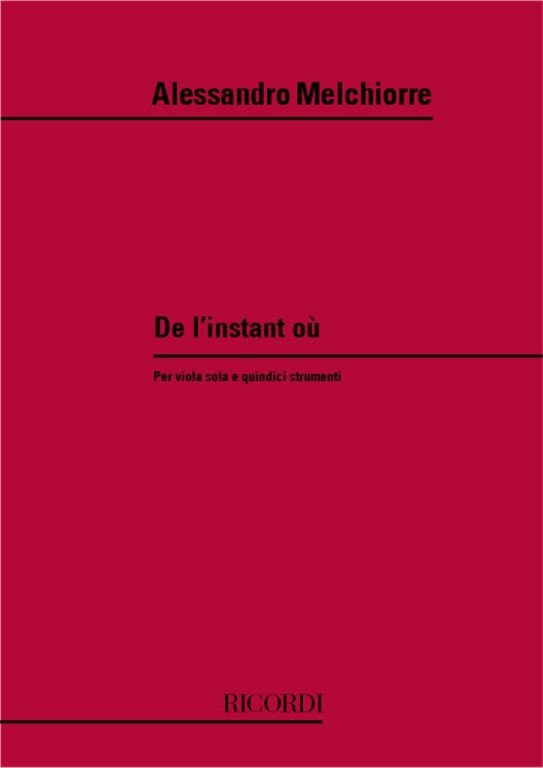 Alessandro Melchiorre

De l'instant où

Per viola sola e quindici strumenti

RICORDI